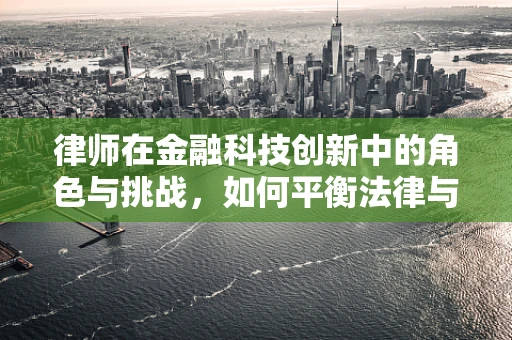 律师在金融科技创新中的角色与挑战，如何平衡法律与